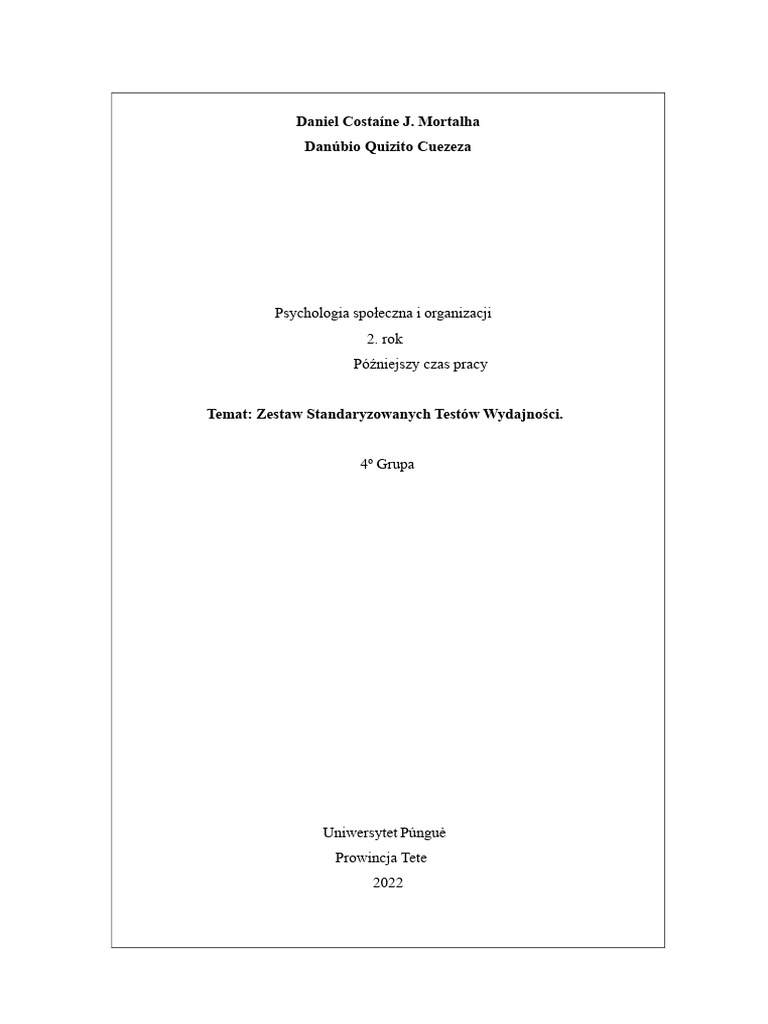 Daniel Costaíne J. Mortalha
Danúbio Quizito Cuezeza

Psychologia społeczna i organizacji
2. rok
Późniejszy czas pracy

Temat: Zestaw Standaryzowanych Testów Wydajności.

4º Grupa

Uniwersytet Púnguè
Prowincja Tete
2022